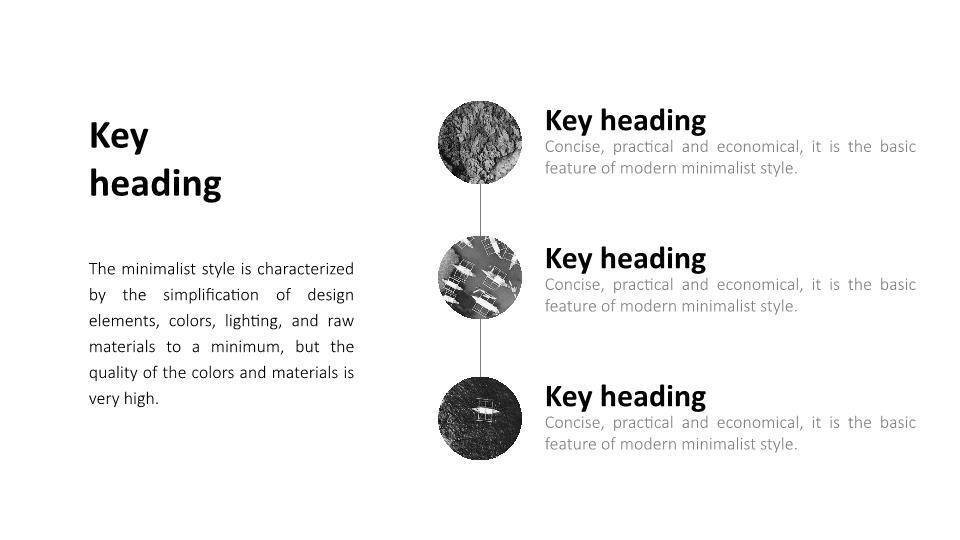 Key heading

The minimalist style is characterized by the simplification of design elements, colors, lighting, and raw materials to a minimum, but the quality of the colors and materials is very high.

Key heading

Concise, practical and economical, it is the basic feature of modern minimalist style.

Key heading

Concise, practical and economical, it is the basic feature of modern minimalist style.

Key heading

Concise, practical and economical, it is the basic feature of modern minimalist style.